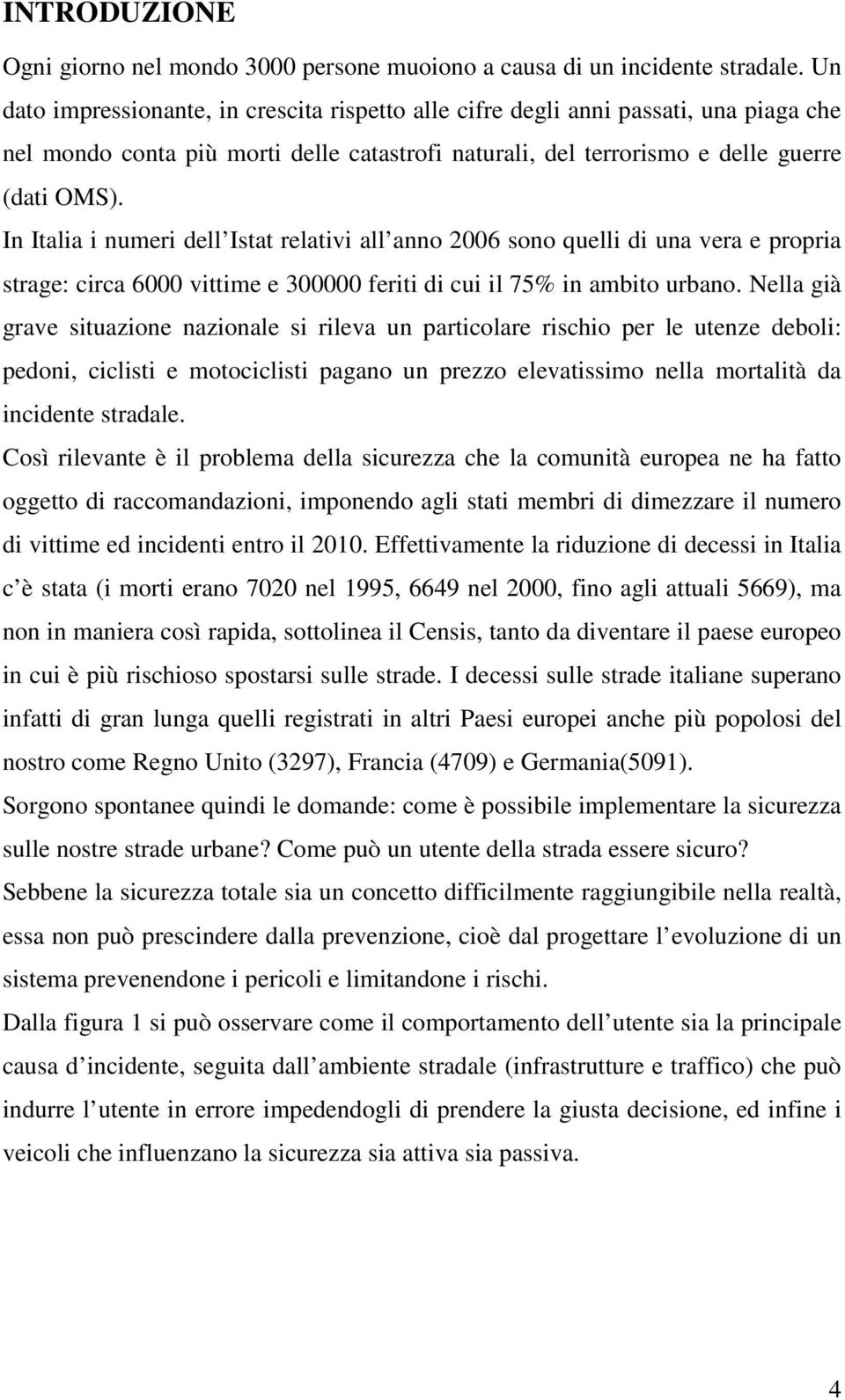 INTRODUZIONE

Ogni giorno nel mondo 3000 persone muoiono a causa di un incidente stradale. Un dato impressionante, in crescita rispetto alle cifre degli anni passati, una piaga che nel mondo conta più morti delle catastrofi naturali, del terrorismo e delle guerre (dati OMS).

In Italia i numeri dell Istat relativi all anno 2006 sono quelli di una vera e propria strage: circa 6000 vittime e 300000 feriti di cui il 75% in ambito urbano. Nella già grave situazione nazionale si rileva un particolare rischio per le utenze deboli: pedoni, ciclisti e motociclisti pagano un prezzo elevatissimo nella mortalità da incidente stradale.

Così rilevante è il problema della sicurezza che la comunità europea ne ha fatto oggetto di raccomandazioni, imponendo agli stati membri di dimezzare il numero di vittime ed incidenti entro il 2010. Effettivamente la riduzione di decessi in Italia c è stata (i morti erano 7020 nel 1995, 6649 nel 2000, fino agli attuali 5669), ma non in maniera così rapida, sottolinea il Censis, tanto da diventare il paese europeo in cui è più rischioso spostarsi sulle strade. I decessi sulle strade italiane superano infatti di gran lunga quelli registrati in altri Paesi europei anche più popolosi del nostro come Regno Unito (3297), Francia (4709) e Germania(5091).

Sorgono spontanee quindi le domande: come è possibile implementare la sicurezza sulle nostre strade urbane? Come può un utente della strada essere sicuro?

Sebbene la sicurezza totale sia un concetto difficilmente raggiungibile nella realtà, essa non può prescindere dalla prevenzione, cioè dal progettare l evoluzione di un sistema prevenendone i pericoli e limitandone i rischi.

Dalla figura 1 si può osservare come il comportamento dell utente sia la principale causa d incidente, seguita dall ambiente stradale (infrastrutture e traffico) che può indurre l utente in errore impedendogli di prendere la giusta decisione, ed infine i veicoli che influenzano la sicurezza sia attiva sia passiva.

4